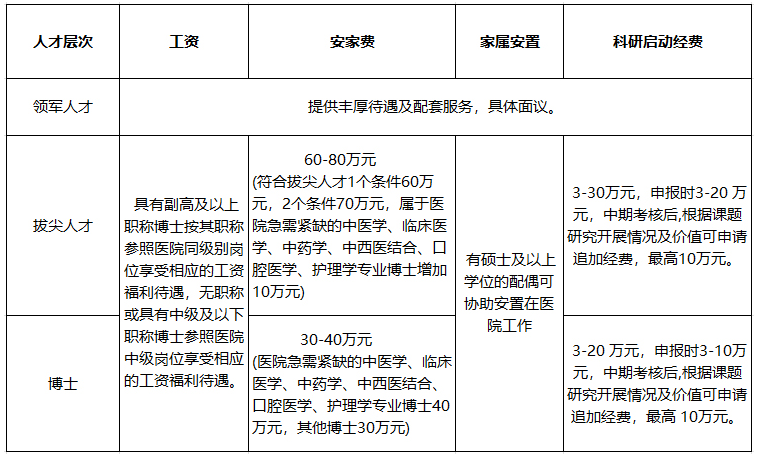 | 人才层次 | 工资 | 安家费 | 家属安置 | 科研启动经费 |
|---|---|---|---|---|
| 领军人才 | 提供丰厚待遇及配套服务，具体面议。 | | | |
| 拔尖人才 | 具有副高及以上职称博士按其职称参照医院同级别岗位享受相应的工资福利待遇，无职称或具有中级及以下职称博士参照医院中级岗位享受相应的工资福利待遇。 | 60-80万元 (符合拔尖人才1个条件60万元，2个条件70万元，属于医院急需紧缺的中医学、临床医学、中药学、中西医结合、口腔医学、护理学专业博士增加10万元) | 有硕士及以上学位的配偶可协助安置在医院工作 | 3-30万元，申报时3-20 万元，中期考核后,根据课题研究开展情况及价值可申请追加经费，最高10万元。 |
| 博士 | | 30-40万元 (医院急需紧缺的中医学、临床医学、中药学、中西医结合、口腔医学、护理学专业博士40万元，其他博士30万元) | | 3-20 万元，申报时3-10万元，中期考核后,根据课题研究开展情况及价值可申请追加经费，最高 10万元。 |